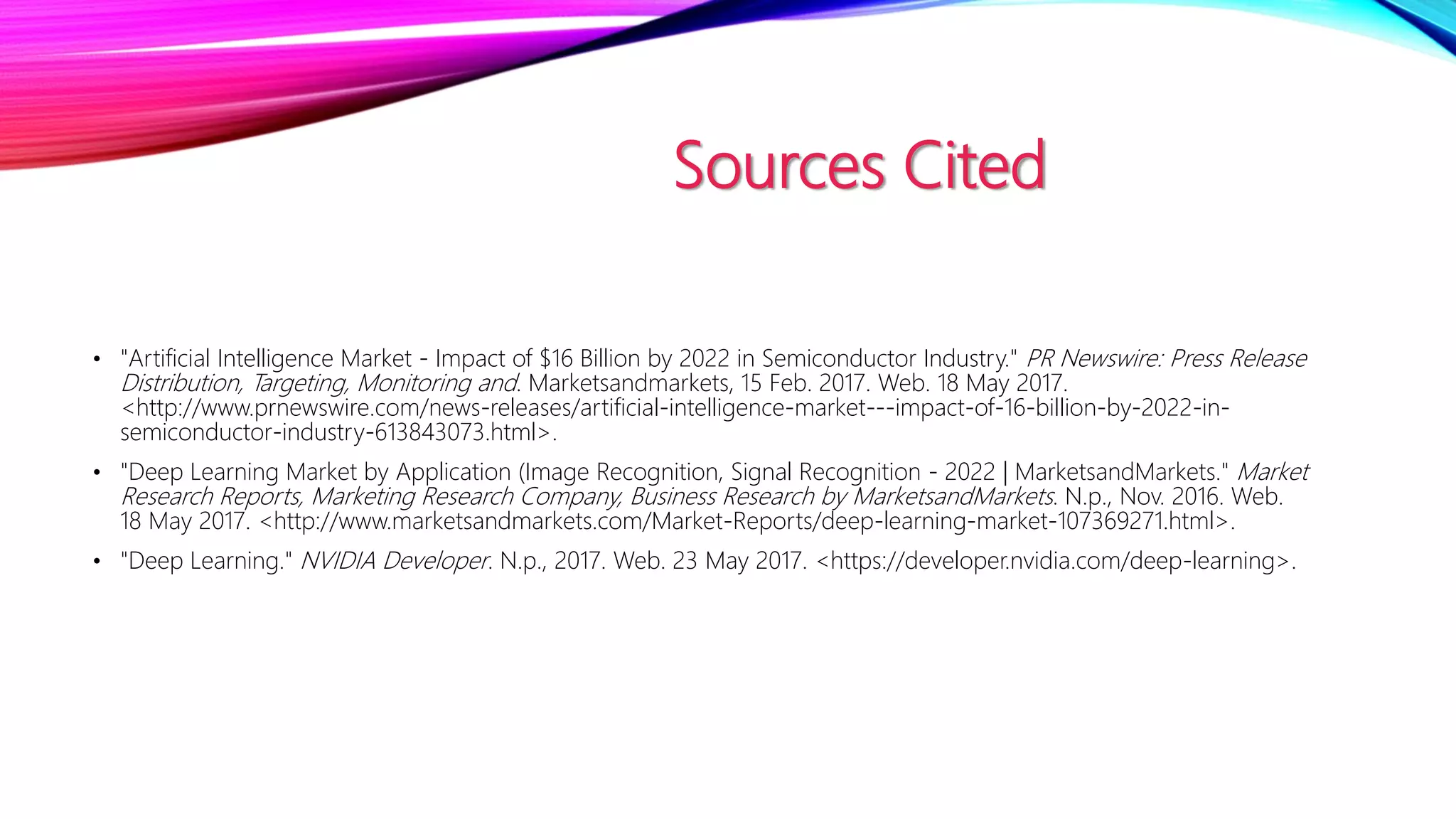 Sources Cited

• "Artificial Intelligence Market - Impact of $16 Billion by 2022 in Semiconductor Industry." PR Newswire: Press Release Distribution, Targeting, Monitoring and. Marketsandmarkets, 15 Feb. 2017. Web. 18 May 2017. <http://www.prnewswire.com/news-releases/artificial-intelligence-market---impact-of-16-billion-by-2022-in-semiconductor-industry-613843073.html>.

• "Deep Learning Market by Application (Image Recognition, Signal Recognition - 2022 | MarketsandMarkets." Market Research Reports, Marketing Research Company, Business Research by MarketsandMarkets. N.p., Nov. 2016. Web. 18 May 2017. <http://www.marketsandmarkets.com/Market-Reports/deep-learning-market-107369271.html>.

• "Deep Learning." NVIDIA Developer. N.p., 2017. Web. 23 May 2017. <https://developer.nvidia.com/deep-learning>.